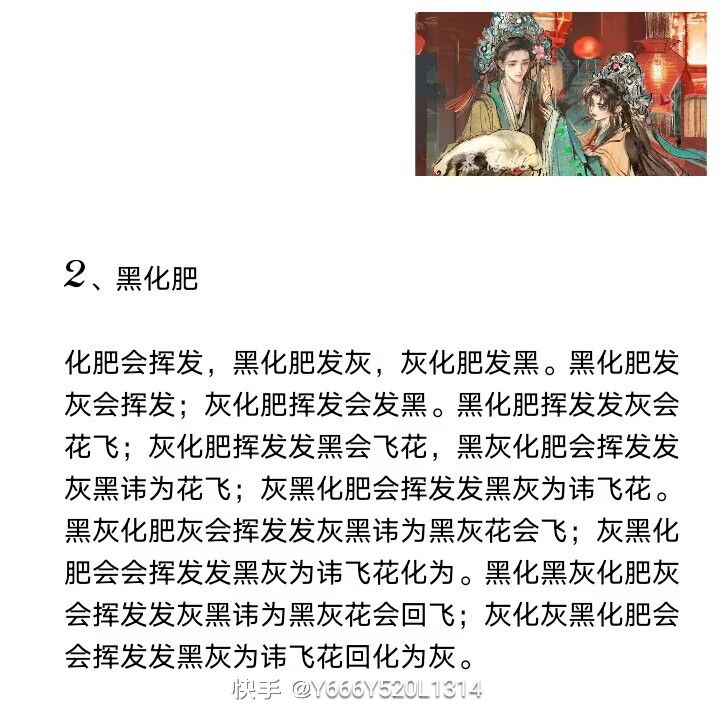 2、黑化肥

化肥会挥发，黑化肥发灰，灰化肥发黑。黑化肥发灰会挥发；灰化肥挥发会发黑。黑化肥挥发发灰会花飞；灰化肥挥发发黑会飞花，黑灰化肥会挥发发灰黑讳为花飞；灰黑化肥会挥发发黑灰为讳飞花。黑灰化肥灰会挥发发灰黑讳为黑灰花会飞；灰黑化肥会会挥发发黑灰为讳飞花化为。黑化黑灰化肥灰会挥发发灰黑讳为黑灰花会回飞；灰化灰黑化肥会会挥发发黑灰为讳飞花回化为灰。

快手 @Y666Y520L1314